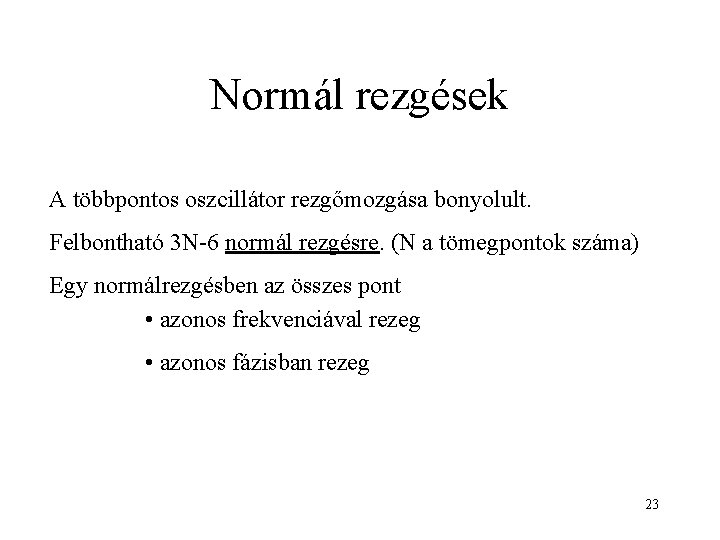 Normál rezgések

A többpontos oszcillátor rezgőmozgása bonyolult.

Felbontható 3N-6 normál rezgésre. (N a tömegpontok száma)

Egy normálrezgésben az összes pont

• azonos frekvenciával rezeg

• azonos fázisban rezeg

23